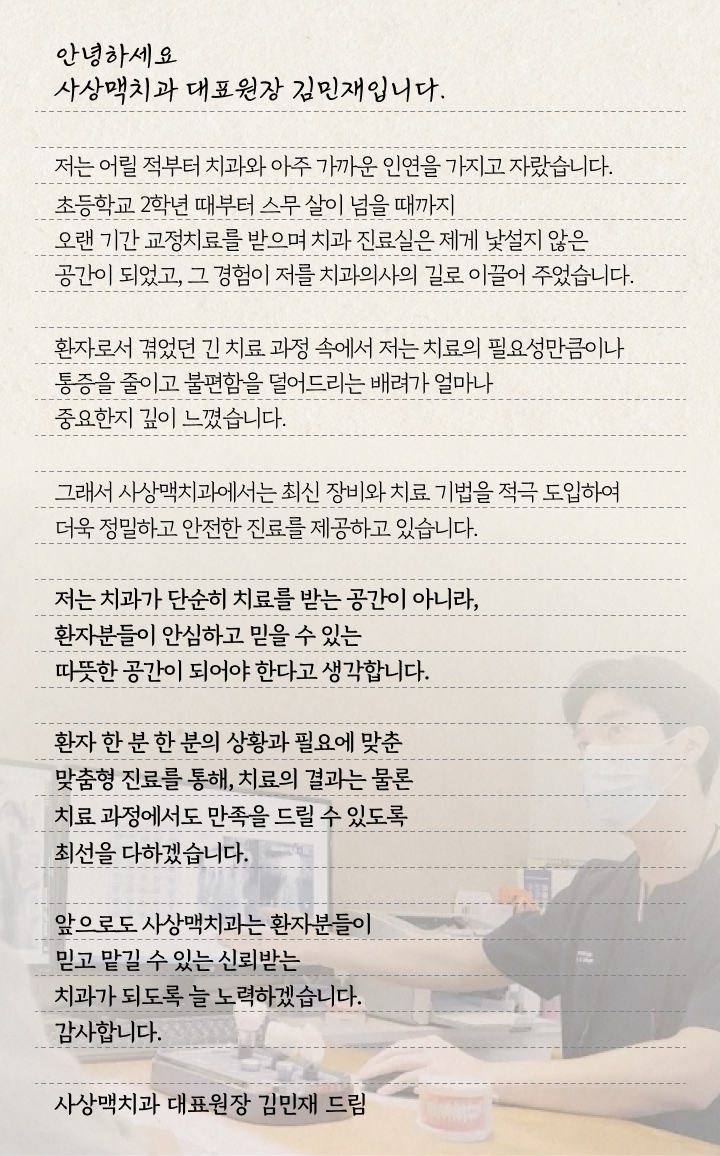 안녕하세요
사상맥치과 대표원장 김민재입니다.

저는 어릴 적부터 치과와 아주 가까운 인연을 가지고 자랐습니다.
초등학교 2학년 때부터 스무 살이 넘을 때까지
오랜 기간 교정치료를 받으며 치과 진료실은 제게 낯설지 않은
공간이 되었고, 그 경험이 저를 치과의사의 길로 이끌어 주었습니다.

환자로서 겪었던 긴 치료 과정 속에서 저는 치료의 필요성만큼이나
통증을 줄이고 불편함을 덜어드리는 배려가 얼마나
중요한지 깊이 느꼈습니다.

그래서 사상맥치과에서는 최신 장비와 치료 기법을 적극 도입하여
더욱 정밀하고 안전한 진료를 제공하고 있습니다.

저는 치과가 단순히 치료를 받는 공간이 아니라,
환자분들이 안심하고 믿을 수 있는
따뜻한 공간이 되어야 한다고 생각합니다.

환자 한 분 한 분의 상황과 필요에 맞춘
맞춤형 진료를 통해, 치료의 결과는 물론
치료 과정에서도 만족을 드릴 수 있도록
최선을 다하겠습니다.

앞으로도 사상맥치과는 환자분들이
믿고 맡길 수 있는 신뢰받는
치과가 되도록 늘 노력하겠습니다.
감사합니다.

사상맥치과 대표원장 김민재 드림